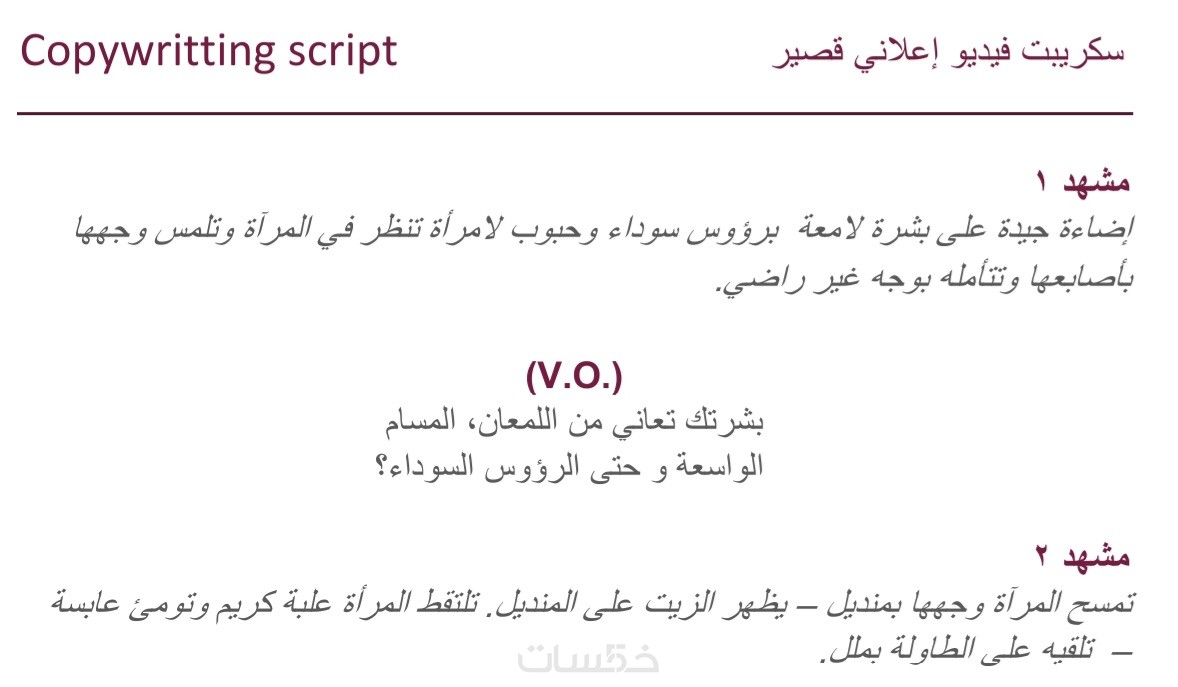 Copywritting script

سكريبت فيديو إعلاني قصير

مشهد ١
إضاءة جيدة على بشرة لامعة  برؤوس سوداء وحبوب لامرأة تنظر في المرآة وتلمس وجهها بأصابعها وتتأمله بوجه غير راضي.

(V.O.)
بشرتك تعاني من اللمعان، المسام الواسعة و حتى الرؤوس السوداء؟

مشهد ٢
تمسح المرآة وجهها بمنديل – يظهر الزيت على المنديل. تلتقط المرأة علبة كريم وتومئ عابسة – تلقيه على الطاولة بملل.

خمسات